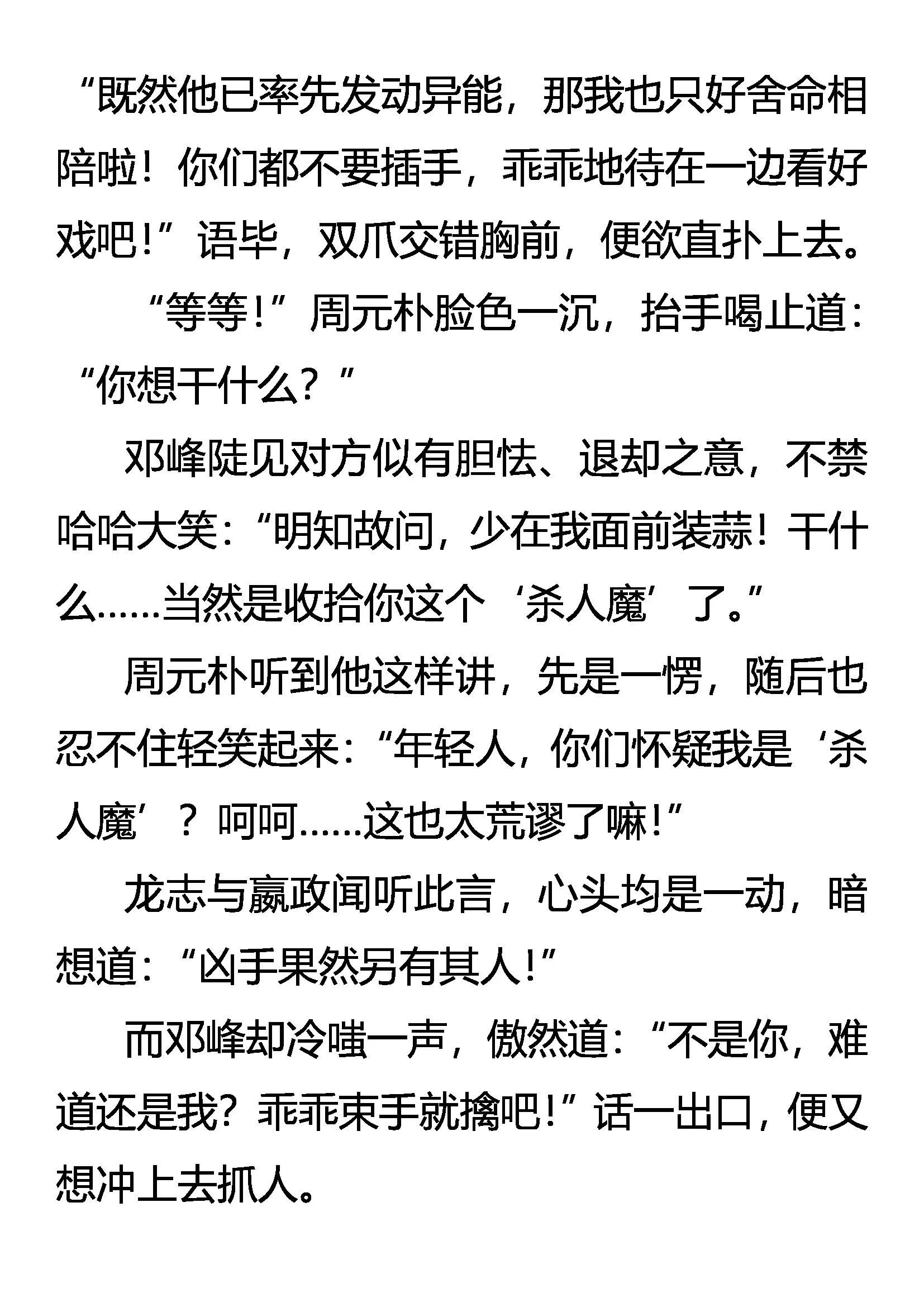 “既然他已率先发动异能，那我也只好舍命相陪啦！你们都不要插手，乖乖地待在一边看好戏吧！”语毕，双爪交错胸前，便欲直扑上去。

“等等！”周元朴脸色一沉，抬手喝止道：“你想干什么？”

邓峰陡见对方似有胆怯、退却之意，不禁哈哈大笑：“明知故问，少在我面前装蒜！干什么……当然是收拾你这个‘杀人魔’了。”

周元朴听到他这样讲，先是一愣，随后也忍不住轻笑起来：“年轻人，你们怀疑我是‘杀人魔’？呵呵……这也太荒谬了嘛！”

龙志与嬴政闻听此言，心头均是一动，暗想道：“凶手果然另有其人！”

而邓峰却冷嗤一声，傲然道：“不是你，难道还是我？乖乖束手就擒吧！”话一出口，便又想冲上去抓人。